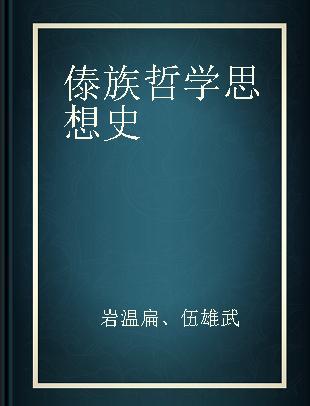 傣族哲学思想史

岩温扁、伍雄武